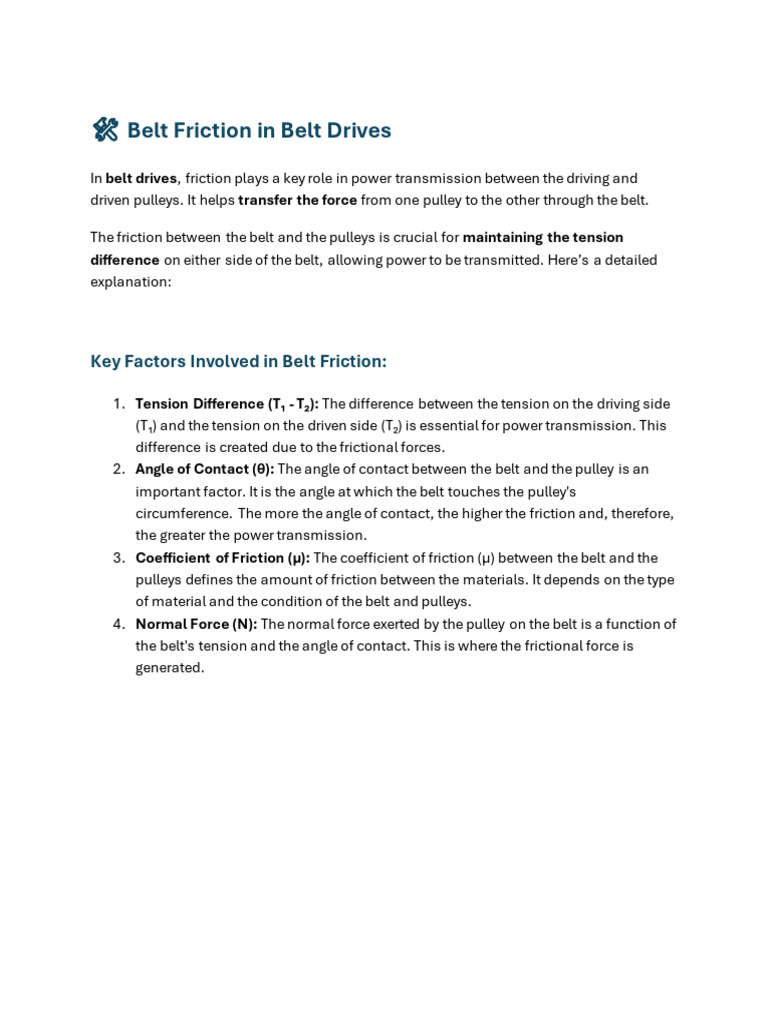 Belt Friction in Belt Drives

In belt drives, friction plays a key role in power transmission between the driving and driven pulleys. It helps transfer the force from one pulley to the other through the belt.

The friction between the belt and the pulleys is crucial for maintaining the tension difference on either side of the belt, allowing power to be transmitted. Here's a detailed explanation:

Key Factors Involved in Belt Friction:

1. Tension Difference ($T_1 - T_2$): The difference between the tension on the driving side ($T_1$) and the tension on the driven side ($T_2$) is essential for power transmission. This difference is created due to the frictional forces.
2. Angle of Contact (θ): The angle of contact between the belt and the pulley is an important factor. It is the angle at which the belt touches the pulley's circumference. The more the angle of contact, the higher the friction and, therefore, the greater the power transmission.
3. Coefficient of Friction (μ): The coefficient of friction (μ) between the belt and the pulleys defines the amount of friction between the materials. It depends on the type of material and the condition of the belt and pulleys.
4. Normal Force (N): The normal force exerted by the pulley on the belt is a function of the belt's tension and the angle of contact. This is where the frictional force is generated.